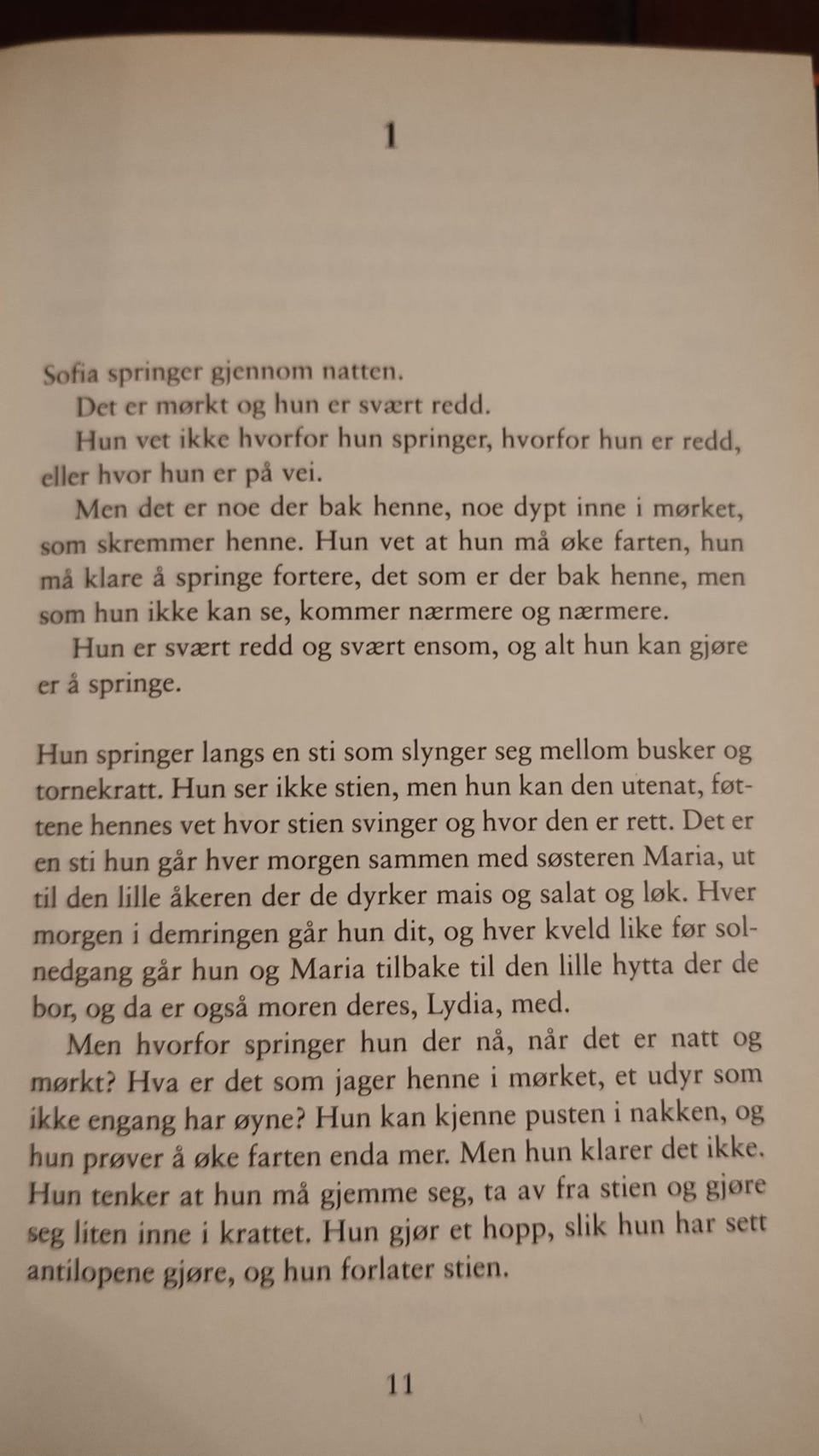 1

Sofia springer gjennom natten.

Det er mørkt og hun er svært redd.

Hun vet ikke hvorfor hun springer, hvorfor hun er redd, eller hvor hun er på vei.

Men det er noe der bak henne, noe dypt inne i mørket, som skremmer henne. Hun vet at hun må øke farten, hun må klare å springe fortere, det som er der bak henne, men som hun ikke kan se, kommer nærmere og nærmere.

Hun er svært redd og svært ensom, og alt hun kan gjøre er å springe.

Hun springer langs en sti som slynger seg mellom busker og tornekratt. Hun ser ikke stien, men hun kan den utenat, føttene hennes vet hvor stien svinger og hvor den er rett. Det er en sti hun går hver morgen sammen med søsteren Maria, ut til den lille åkeren der de dyrker mais og salat og løk. Hver morgen i demringen går hun dit, og hver kveld like før solnedgang går hun og Maria tilbake til den lille hytta der de bor, og da er også moren deres, Lydia, med.

Men hvorfor springer hun der nå, når det er natt og mørkt? Hva er det som jager henne i mørket, et udyr som ikke engang har øyne? Hun kan kjenne pusten i nakken, og hun prøver å øke farten enda mer. Men hun klarer det ikke. Hun tenker at hun må gjemme seg, ta av fra stien og gjøre seg liten inne i krattet. Hun gjør et hopp, slik hun har sett antilopene gjøre, og hun forlater stien.

11